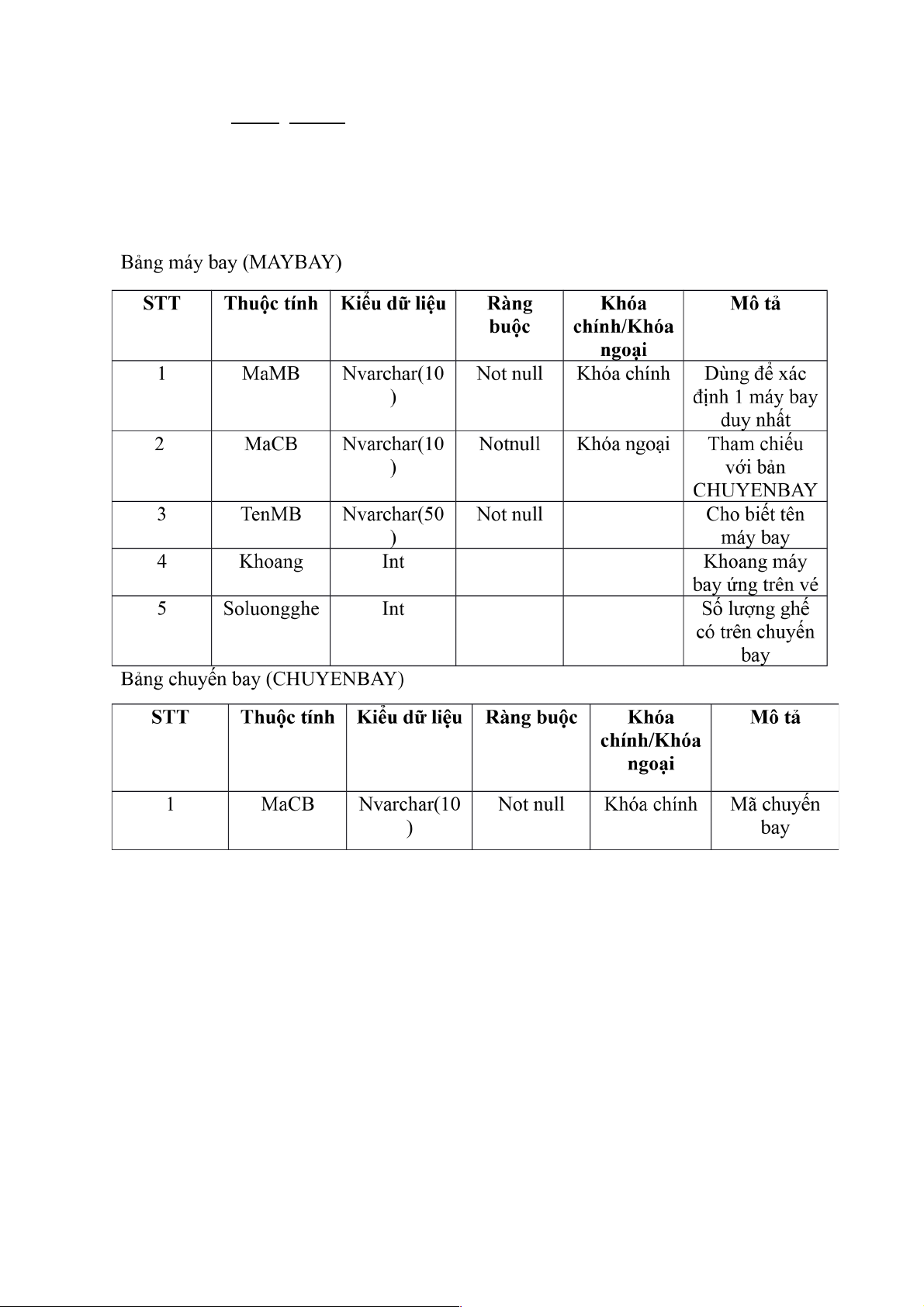 Bảng máy bay (MAYBAY)

| STT | Thuộc tính | Kiểu dữ liệu | Ràng buộc | Khóa chính/Khóa ngoại | Mô tả |
|---|---|---|---|---|---|
| 1 | MaMB | Nvarchar(10) | Not null | Khóa chính | Dùng để xác định 1 máy bay duy nhất |
| 2 | MaCB | Nvarchar(10) | Notnull | Khóa ngoại | Tham chiếu với bản CHUYENBAY |
| 3 | TenMB | Nvarchar(50) | Not null | | Cho biết tên máy bay |
| 4 | Khoang | Int | | | Khoang máy bay ứng trên vé |
| 5 | Soluongghe | Int | | | Số lượng ghế có trên chuyến bay |

Bảng chuyến bay (CHUYENBAY)

| STT | Thuộc tính | Kiểu dữ liệu | Ràng buộc | Khóa chính/Khóa ngoại | Mô tả |
|---|---|---|---|---|---|
| 1 | MaCB | Nvarchar(10) | Not null | Khóa chính | Mã chuyến bay |